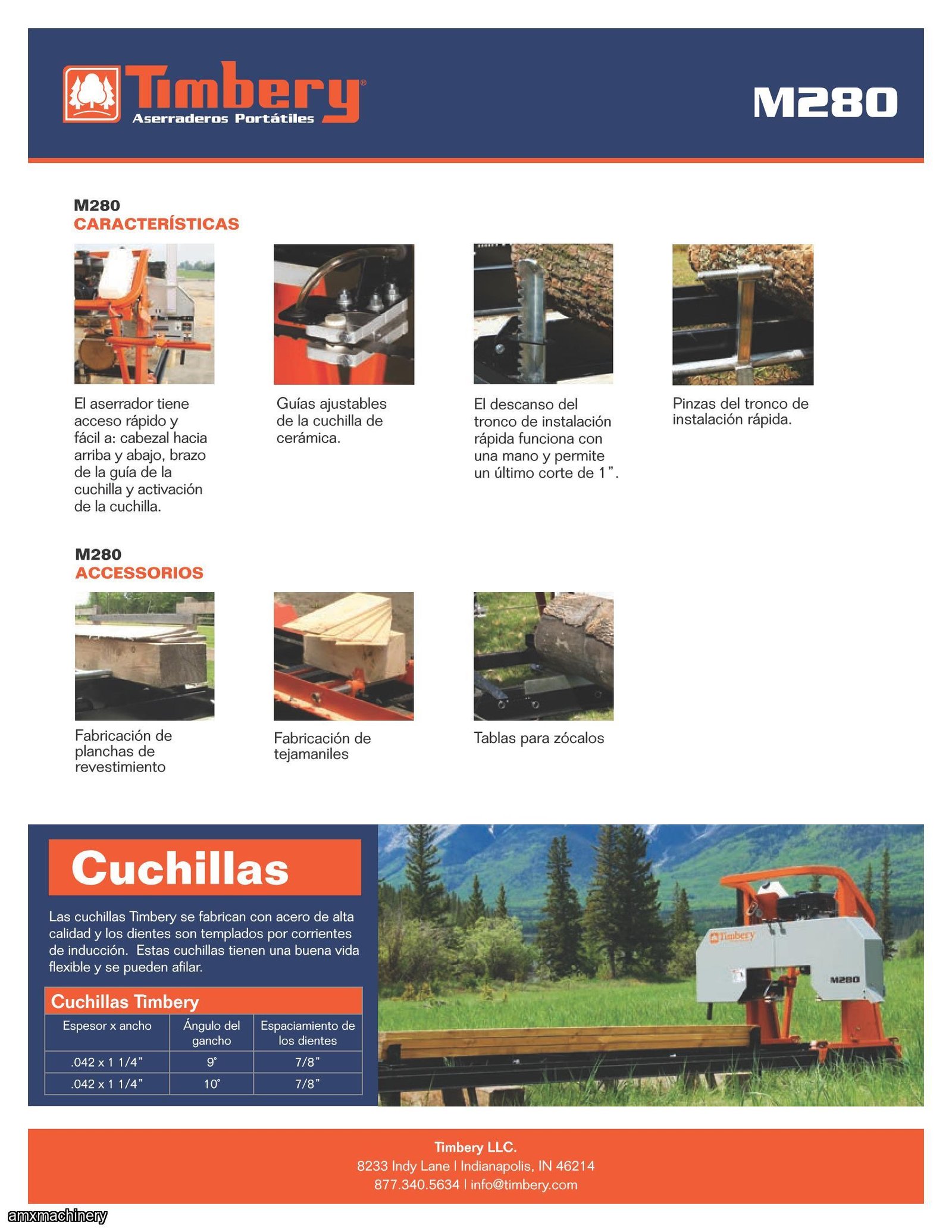 Timbery®
Aserraderos Portátiles

M280

M280
CARACTERÍSTICAS

El aserrador tiene acceso rápido y fácil a: cabezal hacia arriba y abajo, brazo de la guía de la cuchilla y activación de la cuchilla.

Guías ajustables de la cuchilla de cerámica.

El descanso del tronco de instalación rápida funciona con una mano y permite un último corte de 1".

Pinzas del tronco de instalación rápida.

M280
ACCESSORIOS

Fabricación de planchas de revestimiento

Fabricación de tejamaniles

Tablas para zócalos

Cuchillas

Las cuchillas Timbery se fabrican con acero de alta calidad y los dientes son templados por corrientes de inducción. Estas cuchillas tienen una buena vida flexible y se pueden afilar.

Cuchillas Timbery

| Espesor x ancho | Ángulo del gancho | Espaciamiento de los dientes |
|---|---|---|
| .042 x 1 1/4" | 9° | 7/8" |
| .042 x 1 1/4" | 10° | 7/8" |

Timbery
M280

Timbery LLC.
8233 Indy Lane | Indianapolis, IN 46214
877.340.5634 | info@timbery.com

amxmachinery